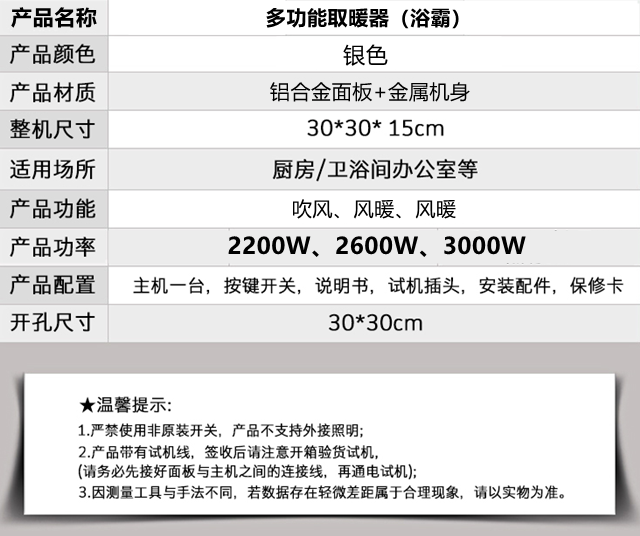 | 产品名称 | 多功能取暖器（浴霸） |
|---|---|
| 产品颜色 | 银色 |
| 产品材质 | 铝合金面板+金属机身 |
| 整机尺寸 | 30*30* 15cm |
| 适用场所 | 厨房/卫浴间办公室等 |
| 产品功能 | 吹风、风暖、风暖 |
| 产品功率 | 2200W、2600W、3000W |
| 产品配置 | 主机一台，按键开关，说明书，试机插头，安装配件，保修卡 |
| 开孔尺寸 | 30*30cm |

★温馨提示:

1.严禁使用非原装开关，产品不支持外接照明;

2.产品带有试机线，签收后请注意开箱验货试机，
(请务必先接好面板与主机之间的连接线，再通电试机);

3.因测量工具与手法不同，若数据存在轻微差距属于合理现象，请以实物为准。